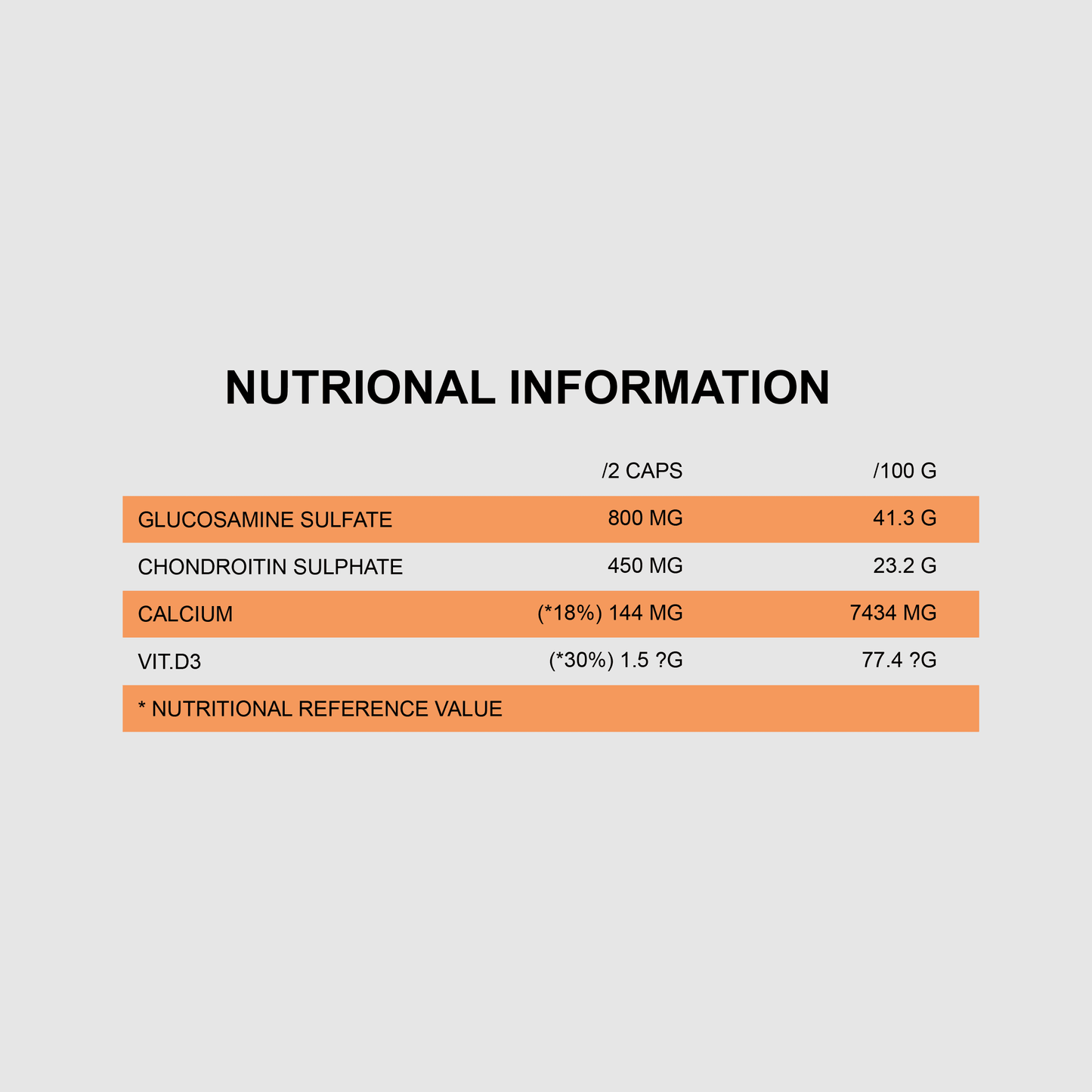 NUTRIONAL INFORMATION

| | /2 CAPS | /100 G |
|---|---|---|
| GLUCOSAMINE SULFATE | 800 MG | 41.3 G |
| CHONDROITIN SULPHATE | 450 MG | 23.2 G |
| CALCIUM | (*18%) 144 MG | 7434 MG |
| VIT.D3 | (*30%) 1.5 ?G | 77.4 ?G |
| * NUTRITIONAL REFERENCE VALUE | | |